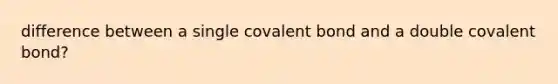 difference between a single covalent bond and a double covalent bond?